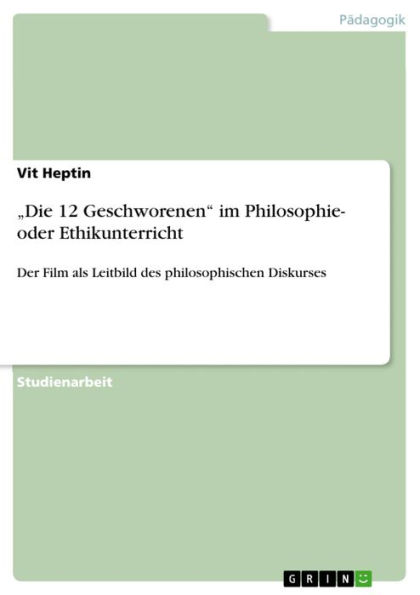 Pädagogik

Vit Heptin

„Die 12 Geschworenen“ im Philosophie- oder Ethikunterricht

Der Film als Leitbild des philosophischen Diskurses

Studienarbeit

GRIN